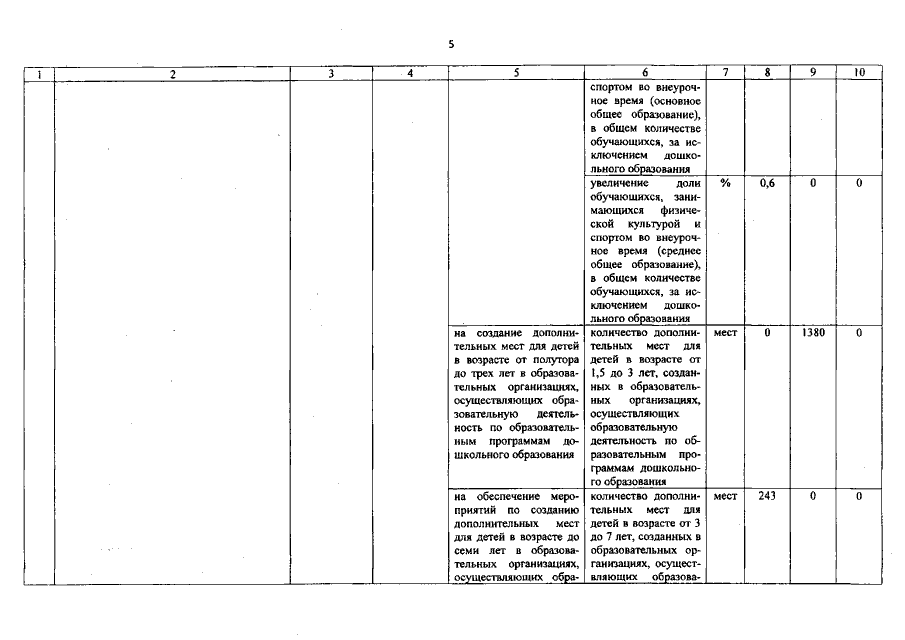 5

| 1 | 2 | 3 | 4 | 5 | 6 | 7 | 8 | 9 | 10 |
|---|---|---|---|---|---|---|---|---|---|
| | | | | | спортом во внеурочное время (основное общее образование), в общем количестве обучающихся, за исключением дошкольного образования | | | | |
| | | | | | увеличение доли обучающихся, занимающихся физической культурой и спортом во внеурочное время (среднее общее образование), в общем количестве обучающихся, за исключением дошкольного образования | % | 0,6 | 0 | 0 |
| | | | | на создание дополнительных мест для детей в возрасте от полутора до трех лет в образовательных организациях, осуществляющих образовательную деятельность по образовательным программам дошкольного образования | количество дополнительных мест для детей в возрасте от 1,5 до 3 лет, созданных в образовательных организациях, осуществляющих образовательную деятельность по образовательным программам дошкольного образования | мест | 0 | 1380 | 0 |
| | | | | на обеспечение мероприятий по созданию дополнительных мест для детей в возрасте до семи лет в образовательных организациях, осуществляющих обра- | количество дополнительных мест для детей в возрасте от 3 до 7 лет, созданных в образовательных организациях, осуществляющих образова- | мест | 243 | 0 | 0 |